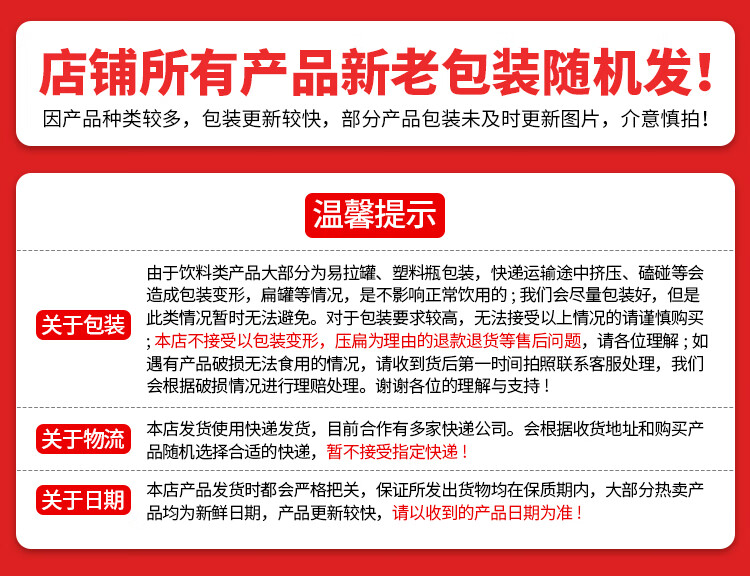 店铺所有产品新老包装随机发！
因产品种类较多，包装更新较快，部分产品包装未及时更新图片，介意慎拍！

温馨提示

关于包装
由于饮料类产品大部分为易拉罐、塑料瓶包装，快递运输途中挤压、磕碰等会造成包装变形，扁罐等情况，是不影响正常饮用的；我们会尽量包装好，但是此类情况暂时无法避免。对于包装要求较高，无法接受以上情况的请谨慎购买；本店不接受以包装变形，压扁为理由的退款退货等售后问题，请各位理解；如遇有产品破损无法食用的情况，请收到货后第一时间拍照联系客服处理，我们会根据破损情况进行理赔处理。谢谢各位的理解与支持！

关于物流
本店发货使用快递发货，目前合作有多家快递公司。会根据收货地址和购买产品随机选择合适的快递，暂不接受指定快递！

关于日期
本店产品发货时都会严格把关，保证所发出货物均在保质期内，大部分热卖产品均为新鲜日期，产品更新较快，请以收到的产品日期为准！